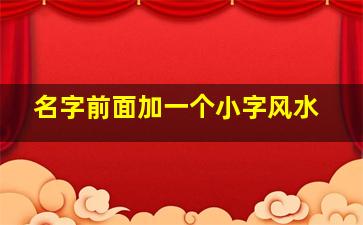 名字前面加一个小字风水